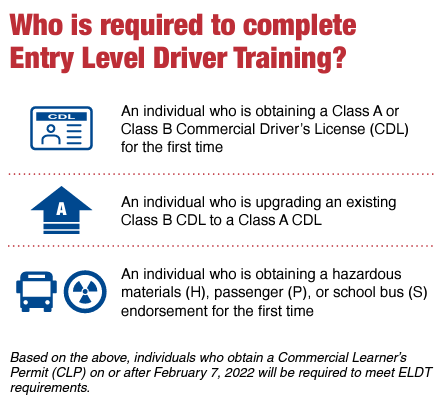 Who is required to complete Entry Level Driver Training?

CDL

An individual who is obtaining a Class A or Class B Commercial Driver's License (CDL) for the first time

A

An individual who is upgrading an existing Class B CDL to a Class A CDL

An individual who is obtaining a hazardous materials (H), passenger (P), or school bus (S) endorsement for the first time

Based on the above, individuals who obtain a Commercial Learner's Permit (CLP) on or after February 7, 2022 will be required to meet ELDT requirements.